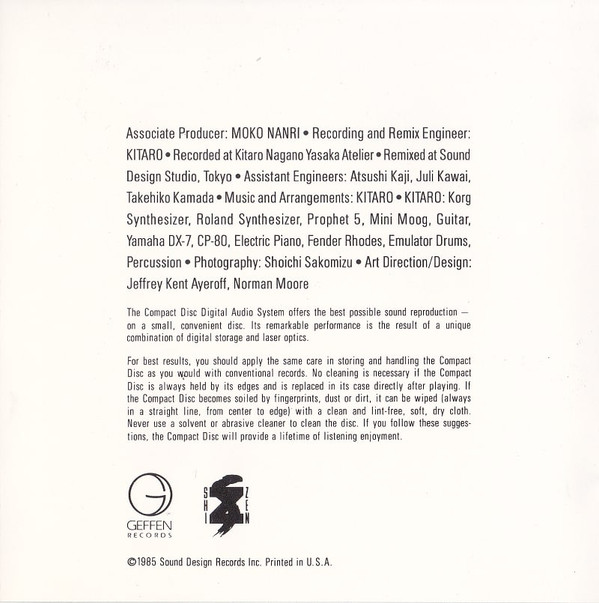 Associate Producer: MOKO NANRI • Recording and Remix Engineer: KITARO • Recorded at Kitaro Nagano Yasaka Atelier • Remixed at Sound Design Studio, Tokyo • Assistant Engineers: Atsushi Kaji, Juli Kawai, Takehiko Kamada • Music and Arrangements: KITARO • KITARO: Korg Synthesizer, Roland Synthesizer, Prophet 5, Mini Moog, Guitar, Yamaha DX-7, CP-80, Electric Piano, Fender Rhodes, Emulator Drums, Percussion • Photography: Shoichi Sakomizu • Art Direction/Design: Jeffrey Kent Ayeroff, Norman Moore

The Compact Disc Digital Audio System offers the best possible sound reproduction — on a small, convenient disc. Its remarkable performance is the result of a unique combination of digital storage and laser optics.

For best results, you should apply the same care in storing and handling the Compact Disc as you would with conventional records. No cleaning is necessary if the Compact Disc is always held by its edges and is replaced in its case directly after playing. If the Compact Disc becomes soiled by fingerprints, dust or dirt, it can be wiped (always in a straight line, from center to edge) with a clean and lint-free, soft, dry cloth. Never use a solvent or abrasive cleaner to clean the disc. If you follow these suggestions, the Compact Disc will provide a lifetime of listening enjoyment.

GEFFEN RECORDS

SHI ZEN

©1985 Sound Design Records Inc. Printed in U.S.A.